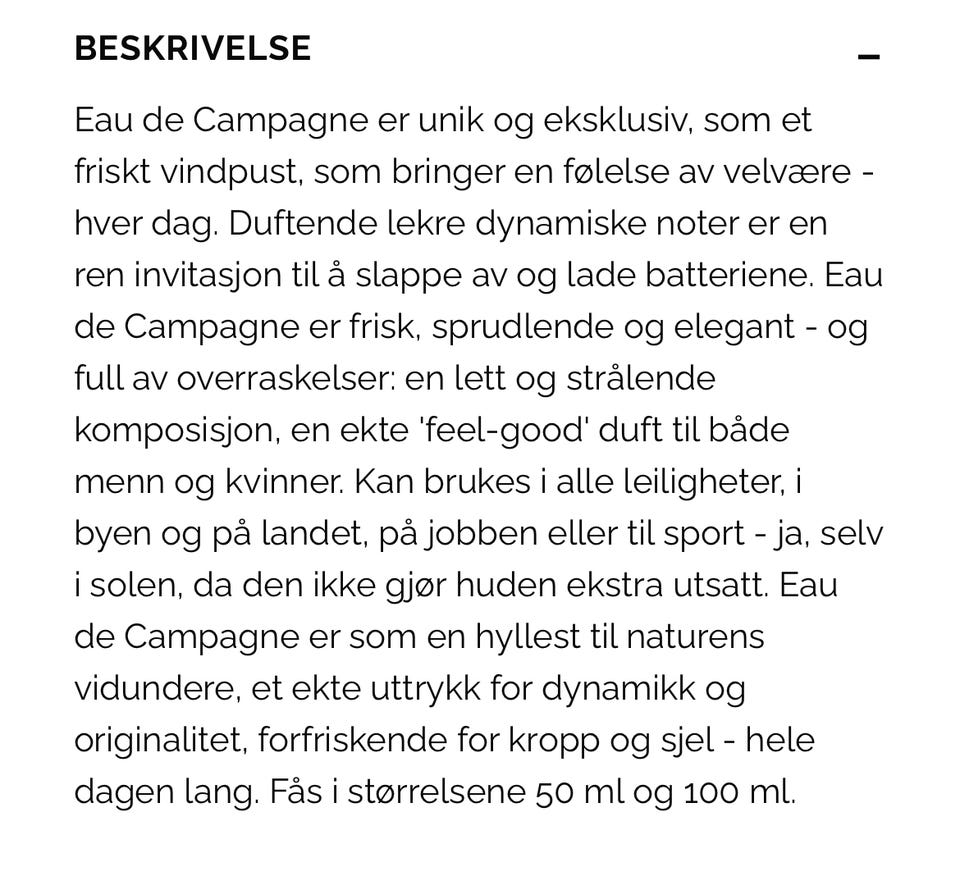 BESKRIVELSE

–

Eau de Campagne er unik og eksklusiv, som et friskt vindpust, som bringer en følelse av velvære - hver dag. Duftende lekre dynamiske noter er en ren invitasjon til å slappe av og lade batteriene. Eau de Campagne er frisk, sprudlende og elegant - og full av overraskelser: en lett og strålende komposisjon, en ekte 'feel-good' duft til både menn og kvinner. Kan brukes i alle leiligheter, i byen og på landet, på jobben eller til sport - ja, selv i solen, da den ikke gjør huden ekstra utsatt. Eau de Campagne er som en hyllest til naturens vidundere, et ekte uttrykk for dynamikk og originalitet, forfriskende for kropp og sjel - hele dagen lang. Fås i størrelsene 50 ml og 100 ml.